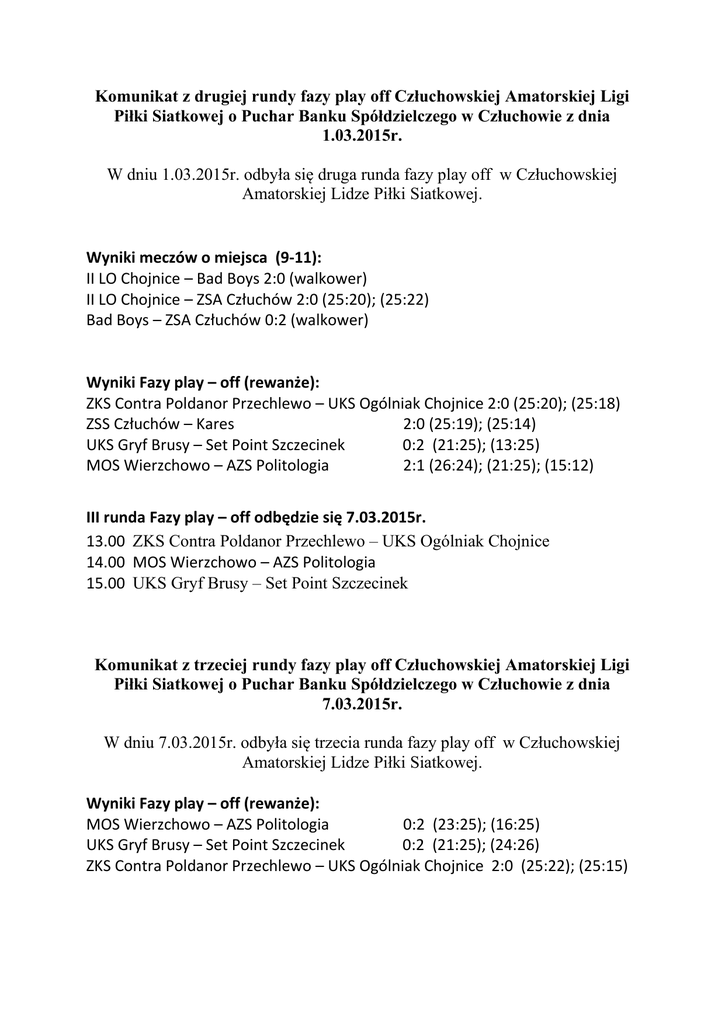 **Komunikat z drugiej rundy fazy play off Człuchowskiej Amatorskiej Ligi Piłki Siatkowej o Puchar Banku Spółdzielczego w Człuchowie z dnia 1.03.2015r.**

W dniu 1.03.2015r. odbyła się druga runda fazy play off w Człuchowskiej Amatorskiej Lidze Piłki Siatkowej.

**Wyniki meczów o miejsca (9-11):**
II LO Chojnice – Bad Boys 2:0 (walkower)
II LO Chojnice – ZSA Człuchów 2:0 (25:20); (25:22)
Bad Boys – ZSA Człuchów 0:2 (walkower)

**Wyniki Fazy play – off (rewanże):**
ZKS Contra Poldanor Przechlewo – UKS Ogólniak Chojnice 2:0 (25:20); (25:18)
ZSS Człuchów – Kares 2:0 (25:19); (25:14)
UKS Gryf Brusy – Set Point Szczecinek 0:2 (21:25); (13:25)
MOS Wierzchowo – AZS Politologia 2:1 (26:24); (21:25); (15:12)

**III runda Fazy play – off odbędzie się 7.03.2015r.**
13.00 ZKS Contra Poldanor Przechlewo – UKS Ogólniak Chojnice
14.00 MOS Wierzchowo – AZS Politologia
15.00 UKS Gryf Brusy – Set Point Szczecinek

**Komunikat z trzeciej rundy fazy play off Człuchowskiej Amatorskiej Ligi Piłki Siatkowej o Puchar Banku Spółdzielczego w Człuchowie z dnia 7.03.2015r.**

W dniu 7.03.2015r. odbyła się trzecia runda fazy play off w Człuchowskiej Amatorskiej Lidze Piłki Siatkowej.

**Wyniki Fazy play – off (rewanże):**
MOS Wierzchowo – AZS Politologia 0:2 (23:25); (16:25)
UKS Gryf Brusy – Set Point Szczecinek 0:2 (21:25); (24:26)
ZKS Contra Poldanor Przechlewo – UKS Ogólniak Chojnice 2:0 (25:22); (25:15)